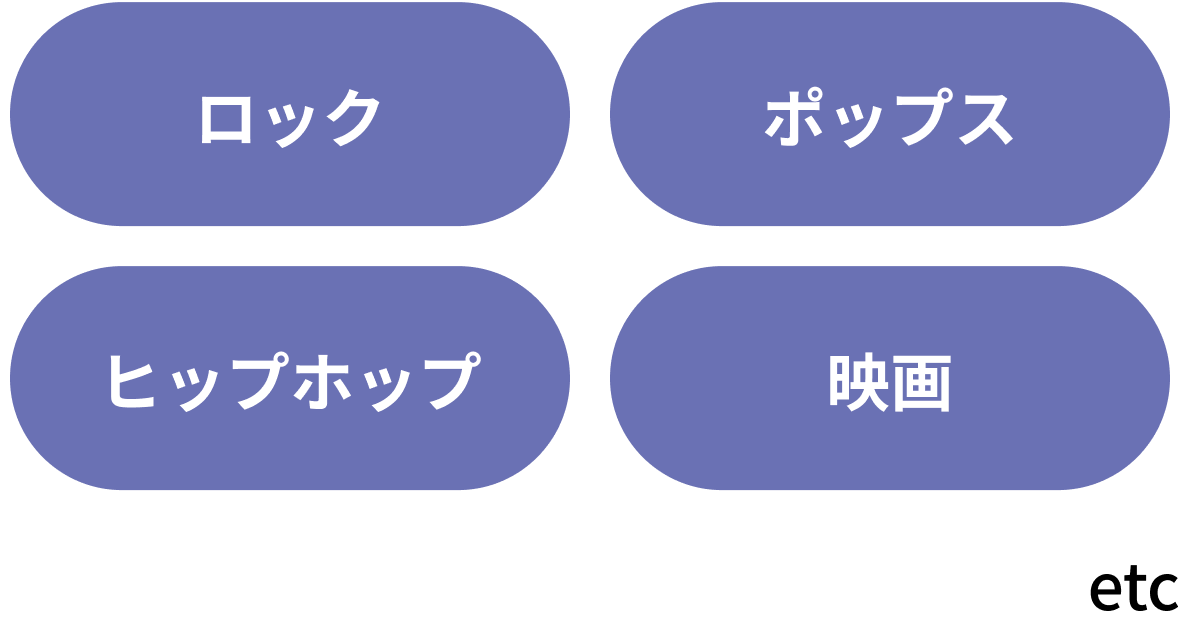 ロック

ポップス

ヒップホップ

映画

etc